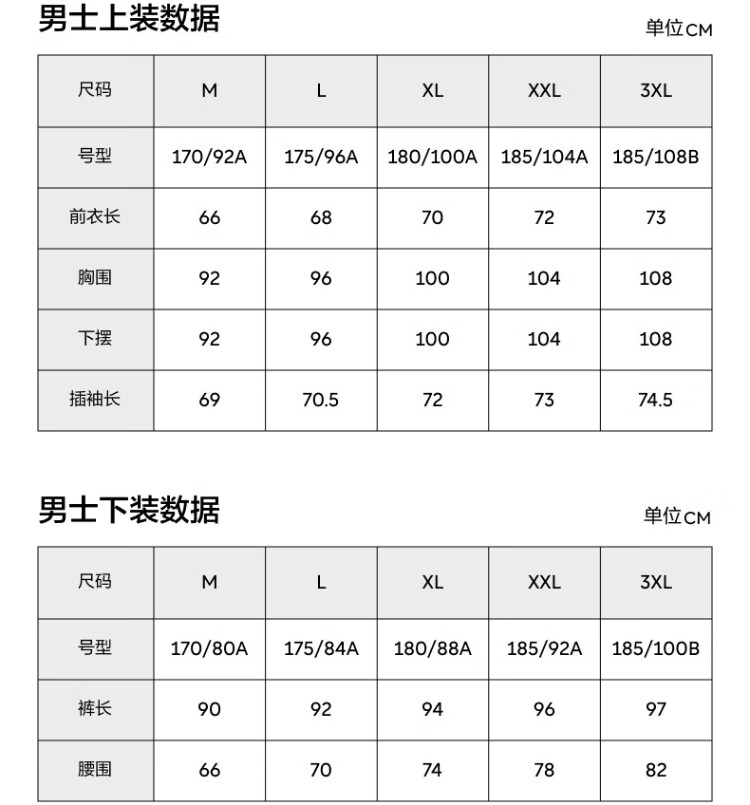 男士上装数据

单位CM

| 尺码 | M | L | XL | XXL | 3XL |
|---|---|---|---|---|---|
| 号型 | 170/92A | 175/96A | 180/100A | 185/104A | 185/108B |
| 前衣长 | 66 | 68 | 70 | 72 | 73 |
| 胸围 | 92 | 96 | 100 | 104 | 108 |
| 下摆 | 92 | 96 | 100 | 104 | 108 |
| 插袖长 | 69 | 70.5 | 72 | 73 | 74.5 |

男士下装数据

单位CM

| 尺码 | M | L | XL | XXL | 3XL |
|---|---|---|---|---|---|
| 号型 | 170/80A | 175/84A | 180/88A | 185/92A | 185/100B |
| 裤长 | 90 | 92 | 94 | 96 | 97 |
| 腰围 | 66 | 70 | 74 | 78 | 82 |